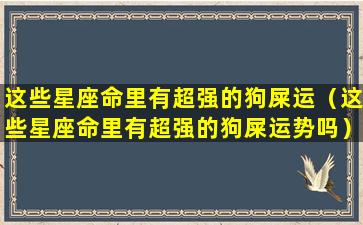 这些星座命里有超强的狗屎运（这些星座命里有超强的狗屎运势吗）